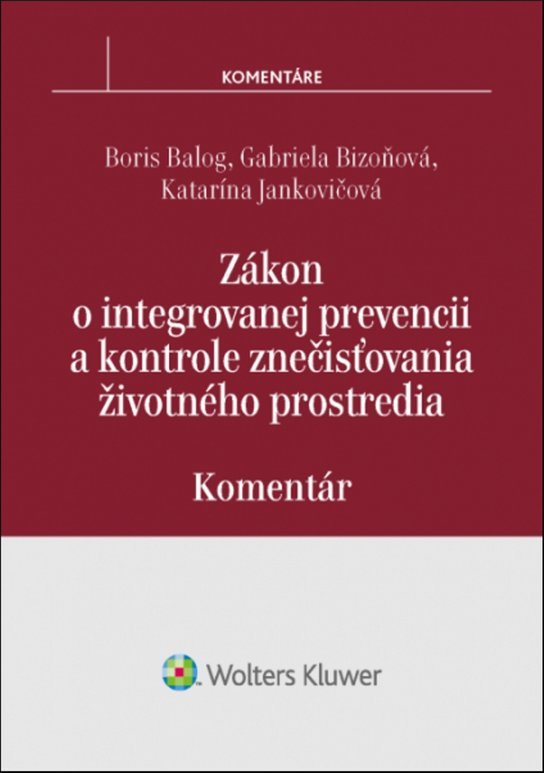 KOMENTÁRE

Boris Balog, Gabriela Bizoňová, Katarína Jankovičová

Zákon o integrovanej prevencii a kontrole znečisťovania životného prostredia

Komentár

Wolters Kluwer